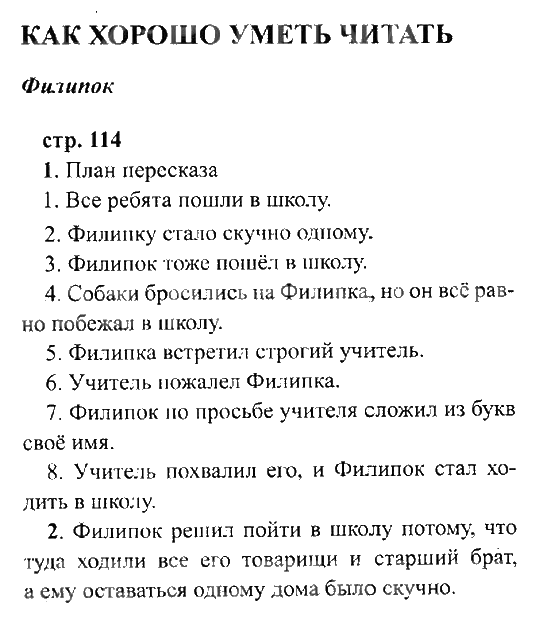 КАК ХОРОШО УМЕТЬ ЧИТАТЬ

Филипок

стр. 114

1. План пересказа

1. Все ребята пошли в школу.

2. Филипку стало скучно одному.

3. Филипок тоже пошёл в школу.

4. Собаки бросились на Филипка, но он всё равно побежал в школу.

5. Филипка встретил строгий учитель.

6. Учитель пожалел Филипка.

7. Филипок по просьбе учителя сложил из букв своё имя.

8. Учитель похвалил его, и Филипок стал ходить в школу.

2. Филипок решил пойти в школу потому, что туда ходили все его товарищи и старший брат, а ему оставаться одному дома было скучно.